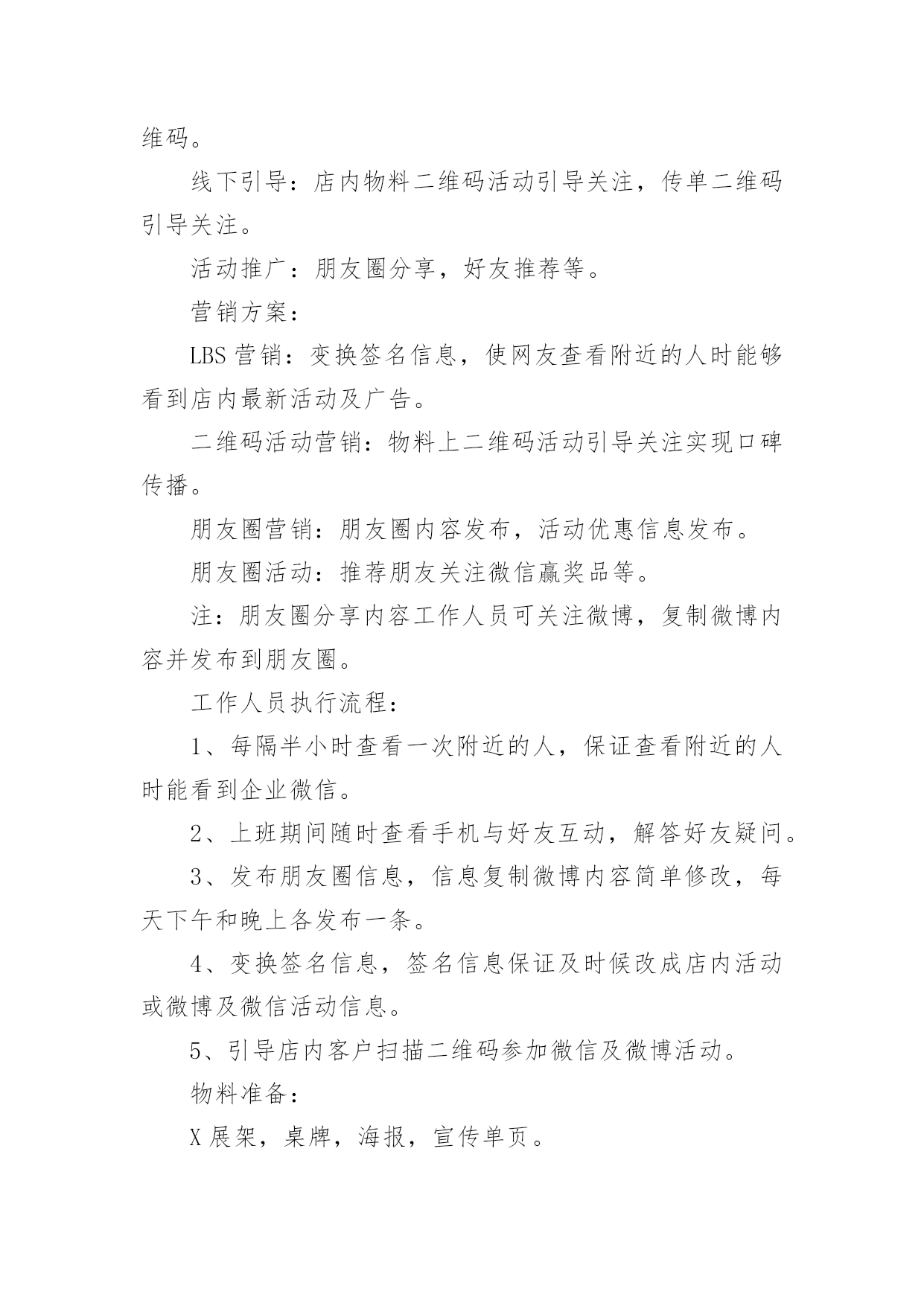 维码。

线下引导：店内物料二维码活动引导关注，传单二维码引导关注。

活动推广：朋友圈分享，好友推荐等。

营销方案：

LBS 营销：变换签名信息，使网友查看附近的人时能够看到店内最新活动及广告。

二维码活动营销：物料上二维码活动引导关注实现口碑传播。

朋友圈营销：朋友圈内容发布，活动优惠信息发布。

朋友圈活动：推荐朋友关注微信赢奖品等。

注：朋友圈分享内容工作人员可关注微博，复制微博内容并发布到朋友圈。

工作人员执行流程：

1、每隔半小时查看一次附近的人，保证查看附近的人时能看到企业微信。

2、上班期间随时查看手机与好友互动，解答好友疑问。

3、发布朋友圈信息，信息复制微博内容简单修改，每天下午和晚上各发布一条。

4、变换签名信息，签名信息保证及时候改成店内活动或微博及微信活动信息。

5、引导店内客户扫描二维码参加微信及微博活动。

物料准备：

X 展架，桌牌，海报，宣传单页。